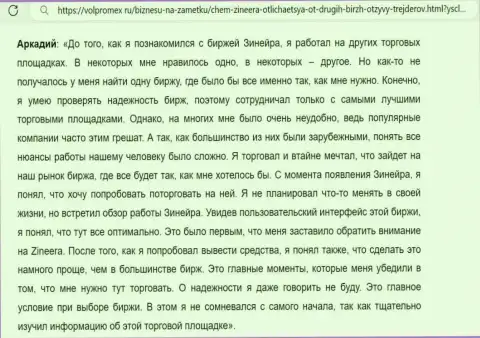 https://volpromex.ru/biznesu-na-zametku/chem-zineera-otlichaetsya-ot-drugih-birzh-otzyvy-trejderov.html?yscl...

Аркадий: «До того, как я познакомился с биржей Зинейра, я работал на других торговых площадках. В некоторых мне нравилось одно, в некоторых – другое. Но как-то не получалось у меня найти одну биржу, где было бы все именно так, как мне нужно. Конечно, я умею проверять надежность бирж, поэтому сотрудничал только с самыми лучшими торговыми площадками. Однако, на многих мне было очень неудобно, ведь популярные компании часто этим грешат. А так, как большинство из них были зарубежными, понять все нюансы работы нашему человеку было сложно. Я торговал и втайне мечтал, что зайдет на наш рынок биржа, где все будет так, как мне хотелось бы. С момента появления Зинейра, я понял, что хочу попробовать поторговать на ней. Я не планировал что-то менять в своей жизни, но встретил обзор работы Зинейра. Увидев пользовательский интерфейс этой биржи, я понял, что тут все оптимально. Это было первым, что меня заставило обратить внимание на Zineera. После того, как я попробовал вывести средства, я понял также, что сделать это намного проще, чем в большинстве бирж. Это главные моменты, которые меня убедили в том, что мне нужно тут торговать. О надежности я даже говорить не буду. Это главное условие при выборе биржи. В этом я не сомневался с самого начала, так как тщательно изучил информацию об этой торговой площадке».